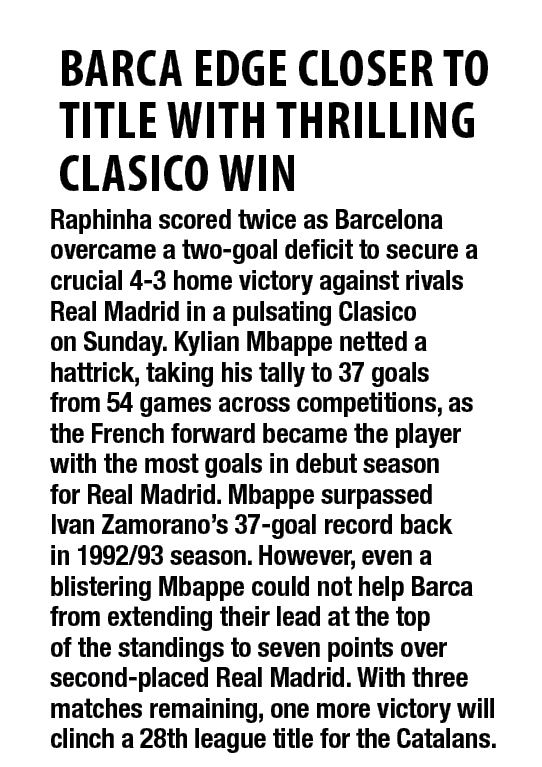 BARCA EDGE CLOSER TO TITLE WITH THRILLING CLASICO WIN

Raphinha scored twice as Barcelona overcame a two-goal deficit to secure a crucial 4-3 home victory against rivals Real Madrid in a pulsating Clasico on Sunday. Kylian Mbappe netted a hattrick, taking his tally to 37 goals from 54 games across competitions, as the French forward became the player with the most goals in debut season for Real Madrid. Mbappe surpassed Ivan Zamorano's 37-goal record back in 1992/93 season. However, even a blistering Mbappe could not help Barca from extending their lead at the top of the standings to seven points over second-placed Real Madrid. With three matches remaining, one more victory will clinch a 28th league title for the Catalans.